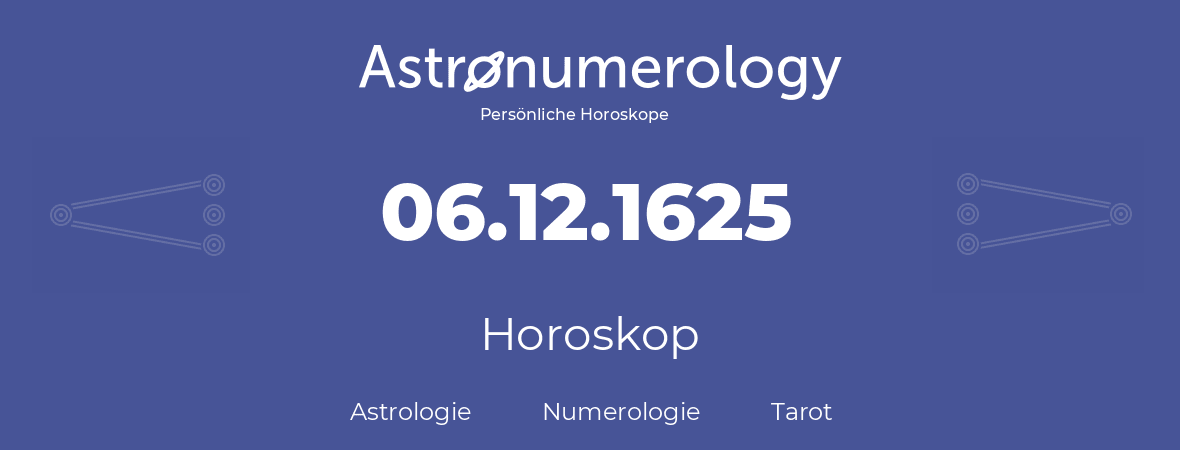 Astronumerology
Persönliche Horoskope

06.12.1625

Horoskop

Astrologie Numerologie Tarot